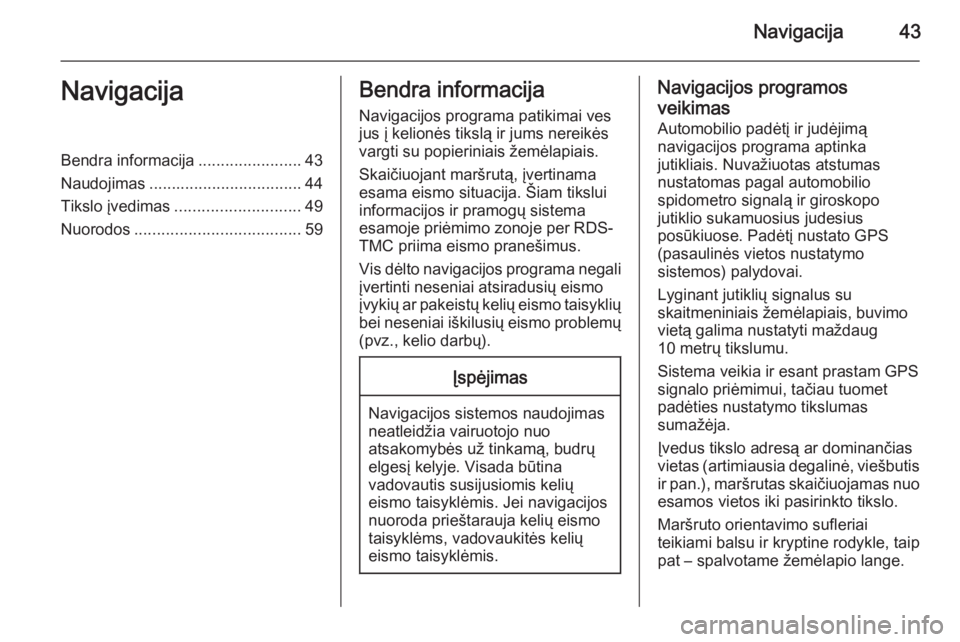 Navigacija 43

Navigacija

Bendra informacija ....................... 43
Naudojimas .................................. 44
Tikslo įvedimas ............................ 49
Nuorodos ..................................... 59

Bendra informacija

Navigacijos programa patikimai ves jus į kelionės tikslą ir jums nereikės vargti su popieriniais žemėlapiais.

Skaičiuojant maršrutą, įvertinama esama eismo situacija. Šiam tikslui informacijos ir pramogų sistema esamoje priėmimo zonoje per RDS-TMC priima eismo pranešimus.

Vis dėlto navigacijos programa negali įvertinti neseniai atsiradusių eismo įvykių ar pakeistų kelių eismo taisyklių bei neseniai iškilusių eismo problemų (pvz., kelio darbų).

Įspėjimas

Navigacijos sistemos naudojimas neatleidžia vairuotojo nuo atsakomybės už tinkamą, budrų elgesį kelyje. Visada būtina vadovautis susijusiomis kelių eismo taisyklėmis. Jei navigacijos nuoroda prieštarauja kelių eismo taisyklėms, vadovaukitės kelių eismo taisyklėmis.

Navigacijos programos veikimas

Automobilio padėtį ir judėjimą navigacijos programa aptinka jutikliais. Nuvažiuotas atstumas nustatomas pagal automobilio spidometro signalą ir giroskopo jutiklio sukamuosius judesius posūkiuose. Padėtį nustato GPS (pasaulinės vietos nustatymo sistemos) palydovai.

Lyginant jutiklių signalus su skaitmeniniais žemėlapiais, buvimo vietą galima nustatyti maždaug 10 metrų tikslumu.

Sistema veikia ir esant prastam GPS signalo priėmimui, tačiau tuomet padėties nustatymo tikslumas sumažėja.

Įvedus tikslo adresą ar dominančias vietas (artimiausia degalinė, viešbutis ir pan.), maršrutas skaičiuojamas nuo esamos vietos iki pasirinkto tikslo.

Maršruto orientavimo sufleriai teikiami balsu ir kryptine rodykle, taip pat – spalvotame žemėlapio lange.

carmanualsonline.info